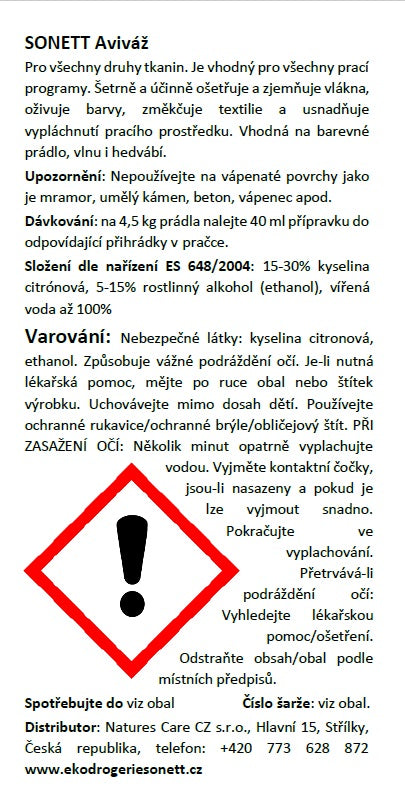 SONETT Aviváž

Pro všechny druhy tkanin. Je vhodný pro všechny prací programy. Šetrně a účinně ošetřuje a zjemňuje vlákna, oživuje barvy, změkčuje textilie a usnadňuje vypláchnutí pracího prostředku. Vhodná na barevné prádlo, vlnu i hedvábí.

Upozornění: Nepoužívejte na vápenaté povrchy jako je mramor, umělý kámen, beton, vápenec apod.

Dávkování: na 4,5 kg prádla nalejte 40 ml přípravku do odpovídající přihrádky v pračce.

Složení dle nařízení ES 648/2004: 15-30% kyselina citrónová, 5-15% rostlinný alkohol (ethanol), vířená voda až 100%

Varování: Nebezpečné látky: kyselina citronová, ethanol. Způsobuje vážné podráždění očí. Je-li nutná lékařská pomoc, mějte po ruce obal nebo štítek výrobku. Uchovávejte mimo dosah dětí. Používejte ochranné rukavice/ochranné brýle/obličejový štít. PŘI ZASAŽENÍ OČÍ: Několik minut opatrně vyplachujte vodou. Vyjměte kontaktní čočky, jsou-li nasazeny a pokud je lze vyjmout snadno. Pokračujte ve vyplachování. Přetrvává-li podráždění očí: Vyhledejte lékařskou pomoc/ošetření. Odstraňte obsah/obal podle místních předpisů.

Spotřebujte do viz obal Číslo šarže: viz obal.

Distributor: Natures Care CZ s.r.o., Hlavní 15, Střílky, Česká republika, telefon: +420 773 628 872

www.ekodrogeriesonett.cz